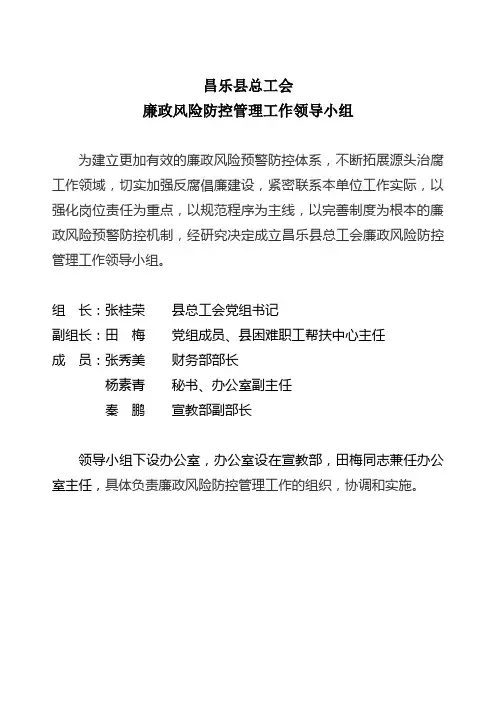 昌乐县总工会
廉政风险防控管理工作领导小组

为建立更加有效的廉政风险预警防控体系，不断拓展源头治腐工作领域，切实加强反腐倡廉建设，紧密联系本单位工作实际，以强化岗位责任为重点，以规范程序为主线，以完善制度为根本的廉政风险预警防控机制，经研究决定成立昌乐县总工会廉政风险防控管理工作领导小组。

组　长：张桂荣　　县总工会党组书记
副组长：田　梅　　党组成员、县困难职工帮扶中心主任
成　员：张秀美　　财务部部长
　　　　杨素青　　秘书、办公室副主任
　　　　秦　鹏　　宣教部副部长

领导小组下设办公室，办公室设在宣教部，田梅同志兼任办公室主任，具体负责廉政风险防控管理工作的组织，协调和实施。